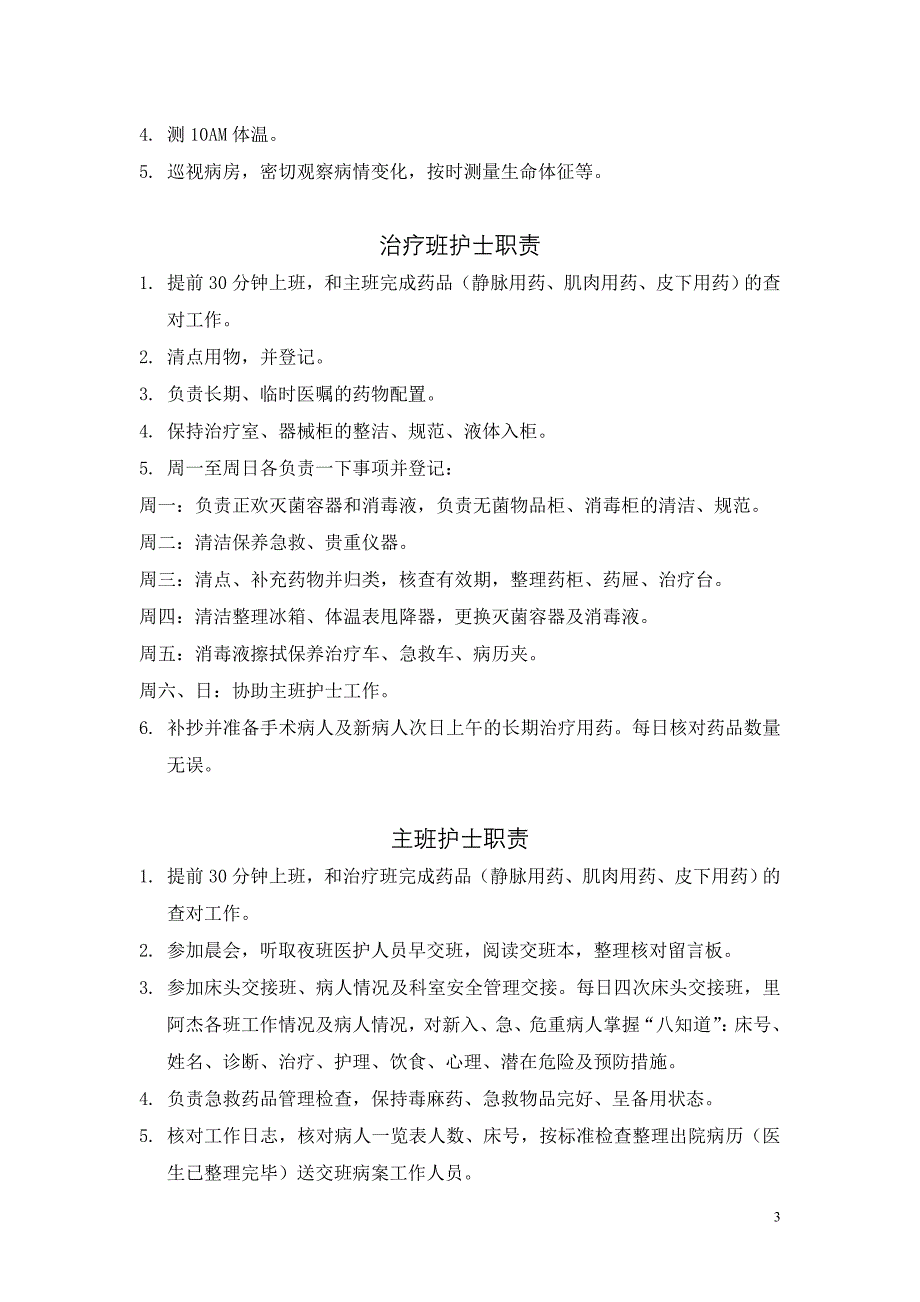 4. 测 10AM 体温。

5. 巡视病房，密切观察病情变化，按时测量生命体征等。

治疗班护士职责

1. 提前 30 分钟上班，和主班完成药品（静脉用药、肌肉用药、皮下用药）的查对工作。

2. 清点用物，并登记。

3. 负责长期、临时医嘱的药物配置。

4. 保持治疗室、器械柜的整洁、规范、液体入柜。

5. 周一至周日各负责一下事项并登记：

周一：负责正欢灭菌容器和消毒液，负责无菌物品柜、消毒柜的清洁、规范。

周二：清洁保养急救、贵重仪器。

周三：清点、补充药物并归类，核查有效期，整理药柜、药屉、治疗台。

周四：清洁整理冰箱、体温表甩降器，更换灭菌容器及消毒液。

周五：消毒液擦拭保养治疗车、急救车、病历夹。

周六、日：协助主班护士工作。

6. 补抄并准备手术病人及新病人次日上午的长期治疗用药。每日核对药品数量无误。

主班护士职责

1. 提前 30 分钟上班，和治疗班完成药品（静脉用药、肌肉用药、皮下用药）的查对工作。

2. 参加晨会，听取夜班医护人员早交班，阅读交班本，整理核对留言板。

3. 参加床头交接班、病人情况及科室安全管理交接。每日四次床头交接班，里阿杰各班工作情况及病人情况，对新入、急、危重病人掌握“八知道”：床号、姓名、诊断、治疗、护理、饮食、心理、潜在危险及预防措施。

4. 负责急救药品管理检查，保持毒麻药、急救物品完好、呈备用状态。

5. 核对工作日志，核对病人一览表人数、床号，按标准检查整理出院病历（医生已整理完毕）送交班病案工作人员。

3